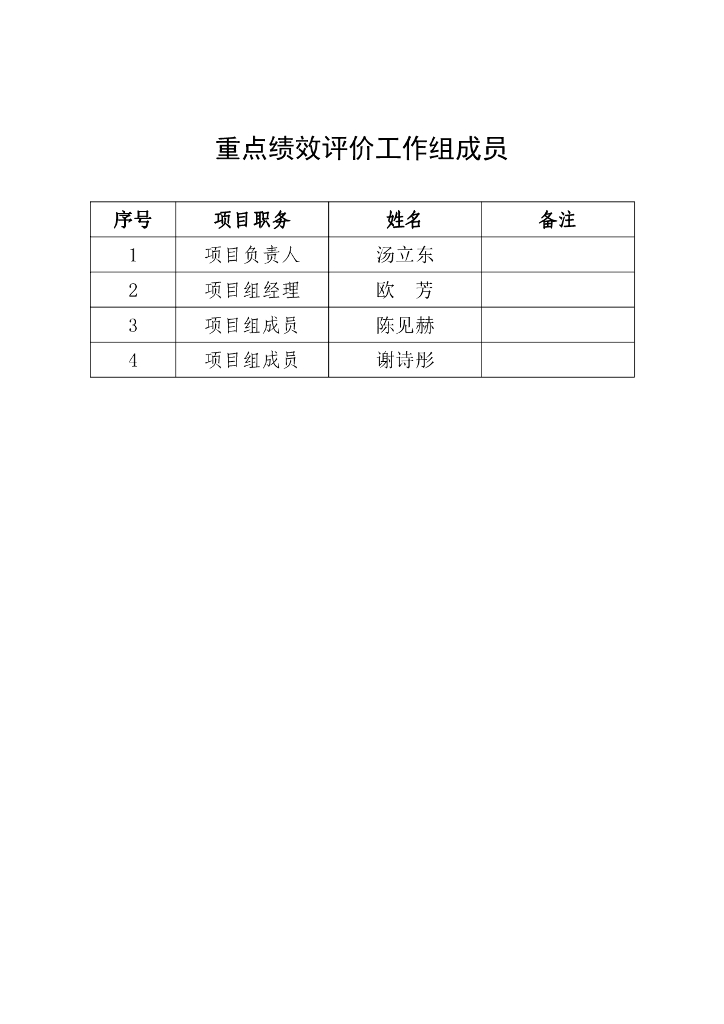 重点绩效评价工作组成员

| 序号 | 项目职务 | 姓名 | 备注 |
|---|---|---|---|
| 1 | 项目负责人 | 汤立东 | |
| 2 | 项目组经理 | 欧　芳 | |
| 3 | 项目组成员 | 陈见赫 | |
| 4 | 项目组成员 | 谢诗彤 | |